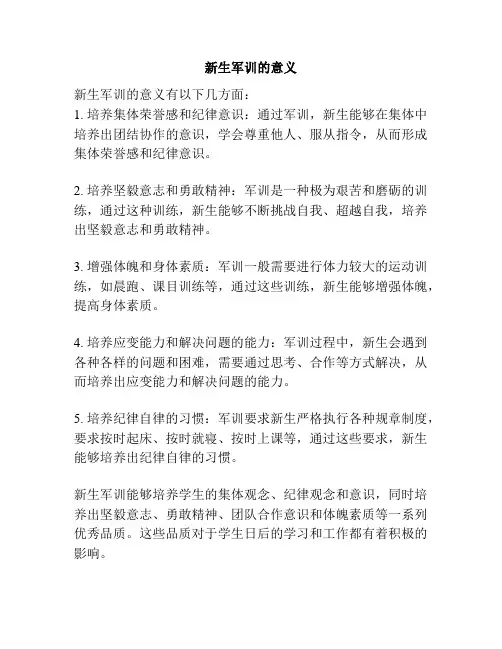 新生军训的意义

新生军训的意义有以下几方面：
1. 培养集体荣誉感和纪律意识：通过军训，新生能够在集体中培养出团结协作的意识，学会尊重他人、服从指令，从而形成集体荣誉感和纪律意识。

2. 培养坚毅意志和勇敢精神：军训是一种极为艰苦和磨砺的训练，通过这种训练，新生能够不断挑战自我、超越自我，培养出坚毅意志和勇敢精神。

3. 增强体魄和身体素质：军训一般需要进行体力较大的运动训练，如晨跑、课目训练等，通过这些训练，新生能够增强体魄，提高身体素质。

4. 培养应变能力和解决问题的能力：军训过程中，新生会遇到各种各样的问题和困难，需要通过思考、合作等方式解决，从而培养出应变能力和解决问题的能力。

5. 培养纪律自律的习惯：军训要求新生严格执行各种规章制度，要求按时起床、按时就寝、按时上课等，通过这些要求，新生能够培养出纪律自律的习惯。

新生军训能够培养学生的集体观念、纪律观念和意识，同时培养出坚毅意志、勇敢精神、团队合作意识和体魄素质等一系列优秀品质。这些品质对于学生日后的学习和工作都有着积极的影响。